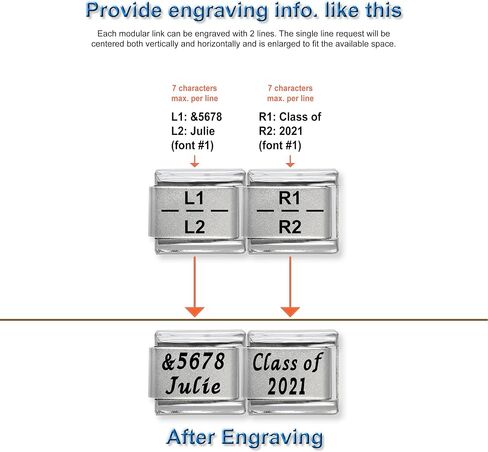 Provide engraving info. like this

Each modular link can be engraved with 2 lines. The single line request will be centered both vertically and horizontally and is enlarged to fit the available space.

7 characters max. per line

L1: &5678
L2: Julie
(font #1)

7 characters max. per line

R1: Class of
R2: 2021
(font #1)

L1
L2

R1
R2

&5678
Julie

Class of
2021

After Engraving